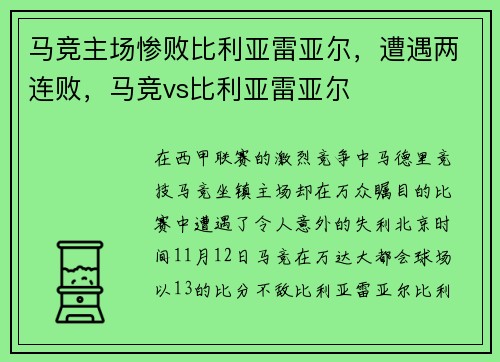 马竞主场惨败比利亚雷亚尔，遭遇两连败，马竞vs比利亚雷亚尔

在西甲联赛的激烈竞争中马德里竞技马竞坐镇主场却在万众瞩目的比赛中遭遇了令人意外的失利北京时间11月12日马竞在万达大都会球场以13的比分不敌比利亚雷亚尔比利